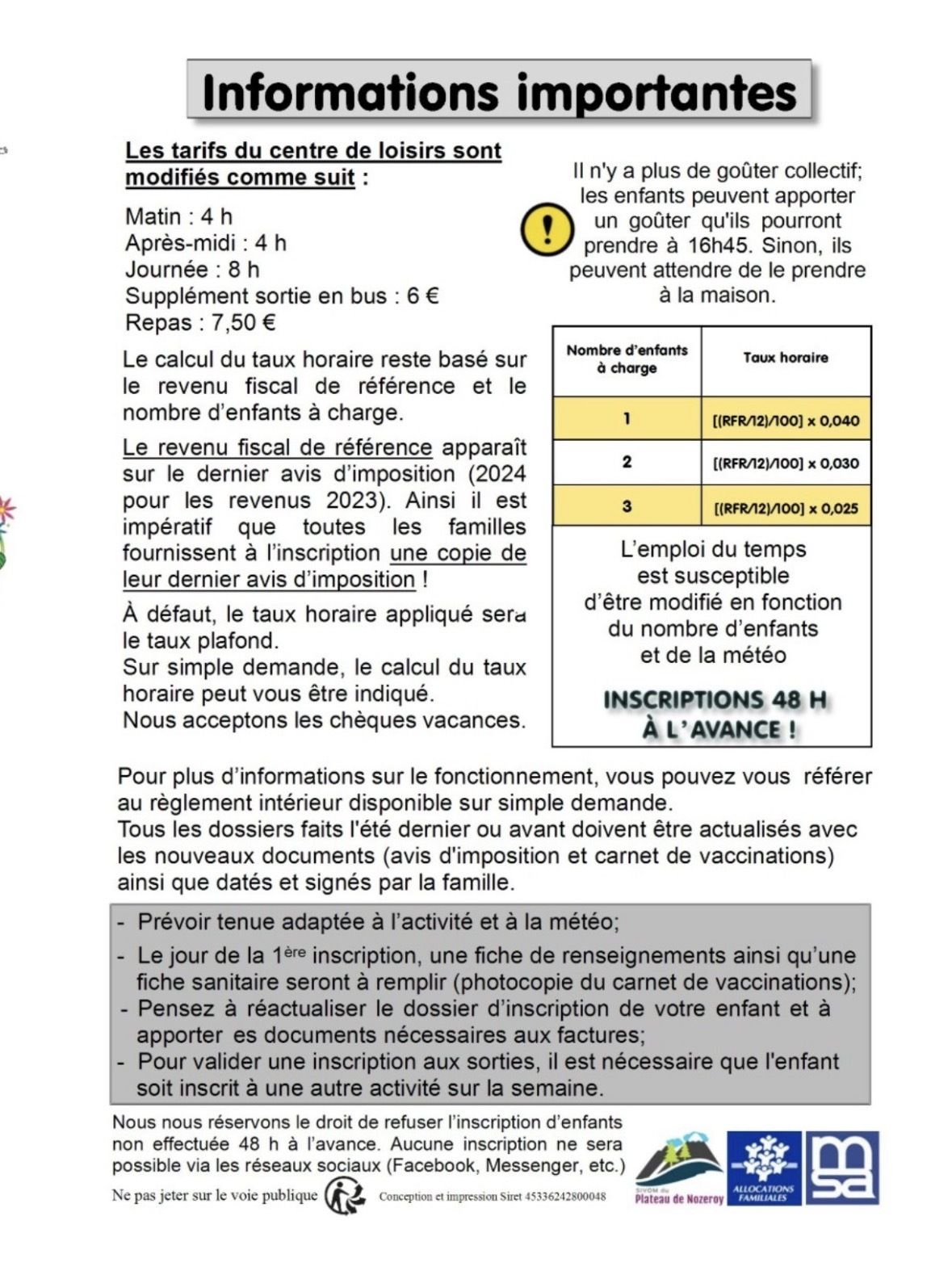 Informations importantes

Les tarifs du centre de loisirs sont modifiés comme suit :

Matin : 4 h
Après-midi : 4 h
Journée : 8 h
Supplément sortie en bus : 6 €
Repas : 7,50 €

Le calcul du taux horaire reste basé sur le revenu fiscal de référence et le nombre d'enfants à charge.

Le revenu fiscal de référence apparaît sur le dernier avis d'imposition (2024 pour les revenus 2023). Ainsi il est impératif que toutes les familles fournissent à l'inscription une copie de leur dernier avis d'imposition !

À défaut, le taux horaire appliqué sera le taux plafond.
Sur simple demande, le calcul du taux horaire peut vous être indiqué.
Nous acceptons les chèques vacances.

Il n'y a plus de goûter collectif; les enfants peuvent apporter un goûter qu'ils pourront prendre à 16h45. Sinon, ils peuvent attendre de le prendre à la maison.

| Nombre d'enfants à charge | Taux horaire |
|---|---|
| 1 | [(RFR/12)/100] x 0,040 |
| 2 | [(RFR/12)/100] x 0,030 |
| 3 | [(RFR/12)/100] x 0,025 |

L'emploi du temps est susceptible d'être modifié en fonction du nombre d'enfants et de la météo

INSCRIPTIONS 48 H À L'AVANCE !

Pour plus d'informations sur le fonctionnement, vous pouvez vous référer au règlement intérieur disponible sur simple demande.
Tous les dossiers faits l'été dernier ou avant doivent être actualisés avec les nouveaux documents (avis d'imposition et carnet de vaccinations) ainsi que datés et signés par la famille.

- Prévoir tenue adaptée à l'activité et à la météo;
- Le jour de la 1ère inscription, une fiche de renseignements ainsi qu'une fiche sanitaire seront à remplir (photocopie du carnet de vaccinations);
- Pensez à réactualiser le dossier d'inscription de votre enfant et à apporter es documents nécessaires aux factures;
- Pour valider une inscription aux sorties, il est nécessaire que l'enfant soit inscrit à une autre activité sur la semaine.

Nous nous réservons le droit de refuser l'inscription d'enfants non effectuée 48 h à l'avance. Aucune inscription ne sera possible via les réseaux sociaux (Facebook, Messenger, etc.)

Ne pas jeter sur le voie publique Conception et impression Siret 45336242800048

SIVOM du Plateau de Nozeroy
ALLOCATIONS FAMILIALES
msa